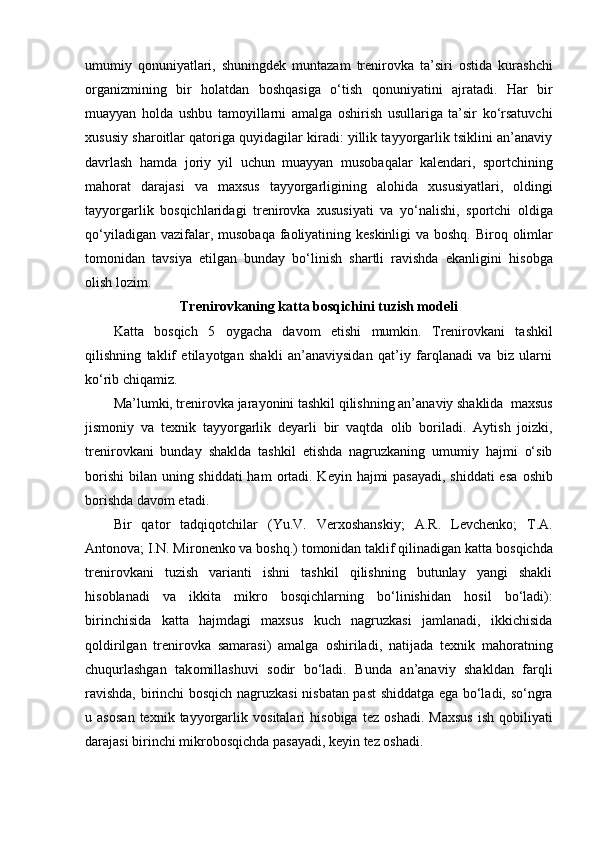 umumiy qonuniyatlari, shuningdek muntazam trenirovka ta’siri ostida kurashchi organizmining bir holatdan boshqasiga o‘tish qonuniyatini ajratadi. Har bir muayyan holda ushbu tamoyillarni amalga oshirish usullariga ta’sir ko‘rsatuvchi xususiy sharoitlar qatoriga quyidagilar kiradi: yillik tayyorgarlik tsiklini an’anaviy davrlash hamda joriy yil uchun muayyan musobaqalar kalendari, sportchining mahorat darajasi va maxsus tayyorgarligining alohida xususiyatlari, oldingi tayyorgarlik bosqichlaridagi trenirovka xususiyati va yo‘nalishi, sportchi oldiga qo‘yiladigan vazifalar, musobaqa faoliyatining keskinligi va boshq. Biroq olimlar tomonidan tavsiya etilgan bunday bo‘linish shartli ravishda ekanligini hisobga olish lozim.

Trenirovkaning katta bosqichini tuzish modeli

Katta bosqich 5 oygacha davom etishi mumkin. Trenirovkani tashkil qilishning taklif etilayotgan shakli an’anaviysidan qat’iy farqlanadi va biz ularni ko‘rib chiqamiz.

Ma’lumki, trenirovka jarayonini tashkil qilishning an’anaviy shaklida maxsus jismoniy va texnik tayyorgarlik deyarli bir vaqtda olib boriladi. Aytish joizki, trenirovkani bunday shaklda tashkil etishda nagruzkaning umumiy hajmi o‘sib borishi bilan uning shiddati ham ortadi. Keyin hajmi pasayadi, shiddati esa oshib borishda davom etadi.

Bir qator tadqiqotchilar (Yu.V. Verxoshanskiy; A.R. Levchenko; T.A. Antonova; I.N. Mironenko va boshq.) tomonidan taklif qilinadigan katta bosqichda trenirovkani tuzish varianti ishni tashkil qilishning butunlay yangi shakli hisoblanadi va ikkita mikro bosqichlarning bo‘linishidan hosil bo‘ladi): birinchisida katta hajmdagi maxsus kuch nagruzkasi jamlanadi, ikkichisida qoldirilgan trenirovka samarasi) amalga oshiriladi, natijada texnik mahoratning chuqurlashgan takomillashuvi sodir bo‘ladi. Bunda an’anaviy shakldan farqli ravishda, birinchi bosqich nagruzkasi nisbatan past shiddatga ega bo‘ladi, so‘ngra u asosan texnik tayyorgarlik vositalari hisobiga tez oshadi. Maxsus ish qobiliyati darajasi birinchi mikrobosqichda pasayadi, keyin tez oshadi.